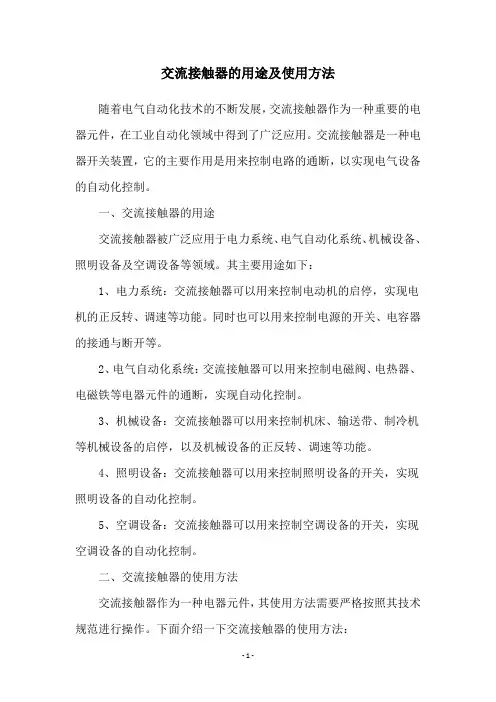 交流接触器的用途及使用方法

随着电气自动化技术的不断发展，交流接触器作为一种重要的电器元件，在工业自动化领域中得到了广泛应用。交流接触器是一种电器开关装置，它的主要作用是用来控制电路的通断，以实现电气设备的自动化控制。

一、交流接触器的用途

交流接触器被广泛应用于电力系统、电气自动化系统、机械设备、照明设备及空调设备等领域。其主要用途如下：

1、电力系统：交流接触器可以用来控制电动机的启停，实现电机的正反转、调速等功能。同时也可以用来控制电源的开关、电容器的接通与断开等。

2、电气自动化系统：交流接触器可以用来控制电磁阀、电热器、电磁铁等电器元件的通断，实现自动化控制。

3、机械设备：交流接触器可以用来控制机床、输送带、制冷机等机械设备的启停，以及机械设备的正反转、调速等功能。

4、照明设备：交流接触器可以用来控制照明设备的开关，实现照明设备的自动化控制。

5、空调设备：交流接触器可以用来控制空调设备的开关，实现空调设备的自动化控制。

二、交流接触器的使用方法

交流接触器作为一种电器元件，其使用方法需要严格按照其技术规范进行操作。下面介绍一下交流接触器的使用方法：

- 1 -